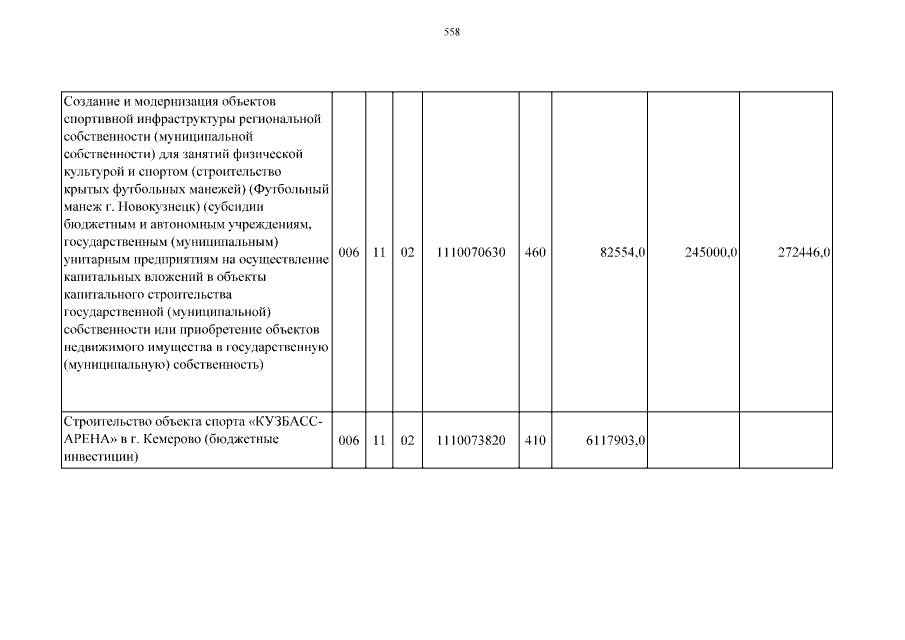 558

| | | | | | | | | |
|---|---|---|---|---|---|---|---|---|
| Создание и модернизация объектов спортивной инфраструктуры региональной собственности (муниципальной собственности) для занятий физической культурой и спортом (строительство крытых футбольных манежей) (Футбольный манеж г. Новокузнецк) (субсидии бюджетным и автономным учреждениям, государственным (муниципальным) унитарным предприятиям на осуществление капитальных вложений в объекты капитального строительства государственной (муниципальной) собственности или приобретение объектов недвижимого имущества в государственную (муниципальную) собственность) | 006 | 11 | 02 | 1110070630 | 460 | 82554,0 | 245000,0 | 272446,0 |
| Строительство объекта спорта «КУЗБАСС-АРЕНА» в г. Кемерово (бюджетные инвестиции) | 006 | 11 | 02 | 1110073820 | 410 | 6117903,0 | | |